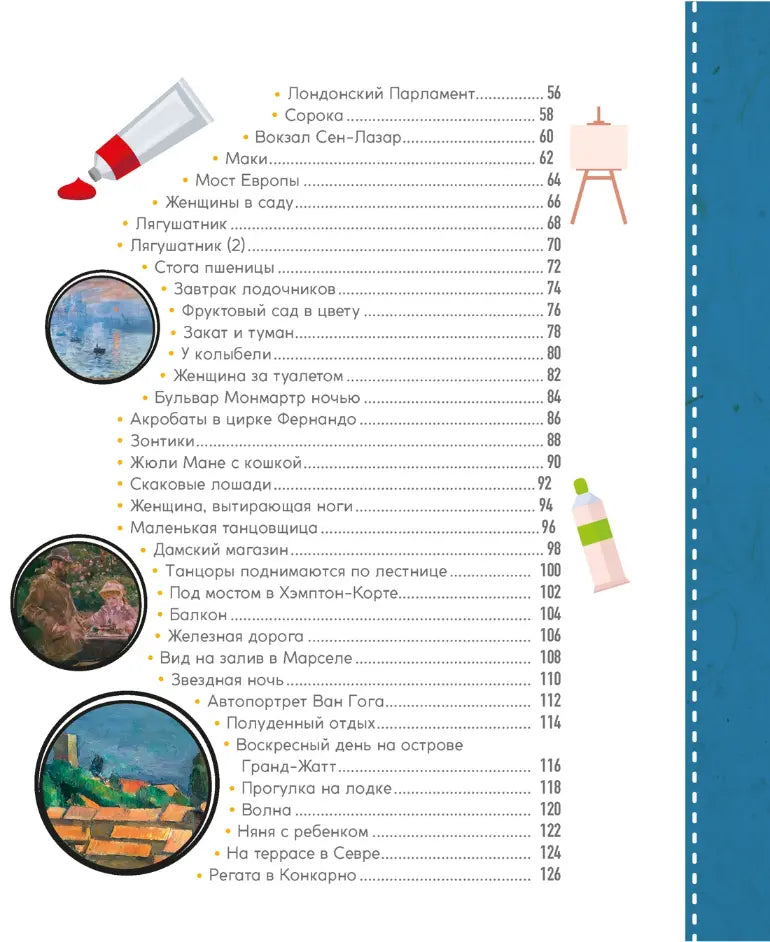 • Лондонский Парламент 56
• Сорока 58
• Вокзал Сен-Лазар 60
• Маки 62
• Мост Европы 64
• Женщины в саду 66
• Лягушатник 68
• Лягушатник (2) 70
• Стога пшеницы 72
• Завтрак лодочников 74
• Фруктовый сад в цвету 76
• Закат и туман 78
• У колыбели 80
• Женщина за туалетом 82
• Бульвар Монмартр ночью 84
• Акробаты в цирке Фернандо 86
• Зонтики 88
• Жюли Мане с кошкой 90
• Скаковые лошади 92
• Женщина, вытирающая ноги 94
• Маленькая танцовщица 96
• Дамский магазин 98
• Танцоры поднимаются по лестнице 100
• Под мостом в Хэмптон-Корте 102
• Балкон 104
• Железная дорога 106
• Вид на залив в Марселе 108
• Звездная ночь 110
• Автопортрет Ван Гога 112
• Полуденный отдых 114
• Воскресный день на острове Гранд-Жатт 116
• Прогулка на лодке 118
• Волна 120
• Няня с ребенком 122
• На террасе в Севре 124
• Регата в Конкарно 126